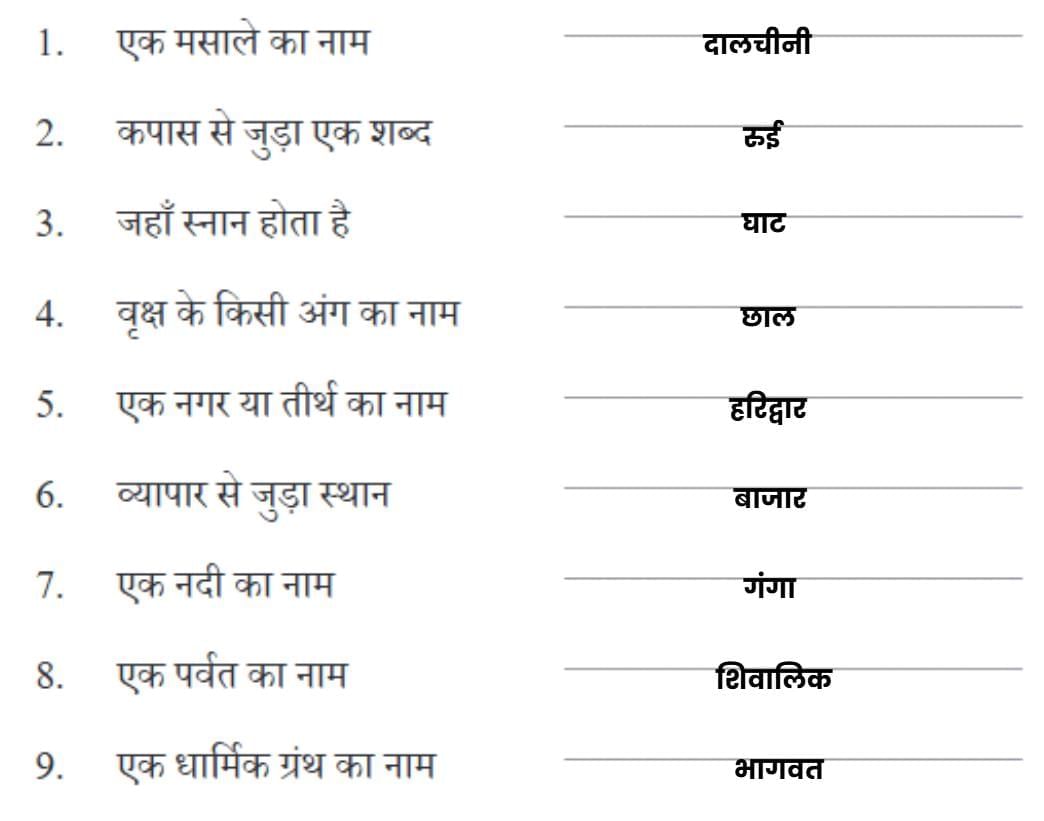 1. एक मसाले का नाम दालचीनी

2. कपास से जुड़ा एक शब्द रुई

3. जहाँ स्नान होता है घाट

4. वृक्ष के किसी अंग का नाम छाल

5. एक नगर या तीर्थ का नाम हरिद्वार

6. व्यापार से जुड़ा स्थान बाजार

7. एक नदी का नाम गंगा

8. एक पर्वत का नाम शिवालिक

9. एक धार्मिक ग्रंथ का नाम भागवत